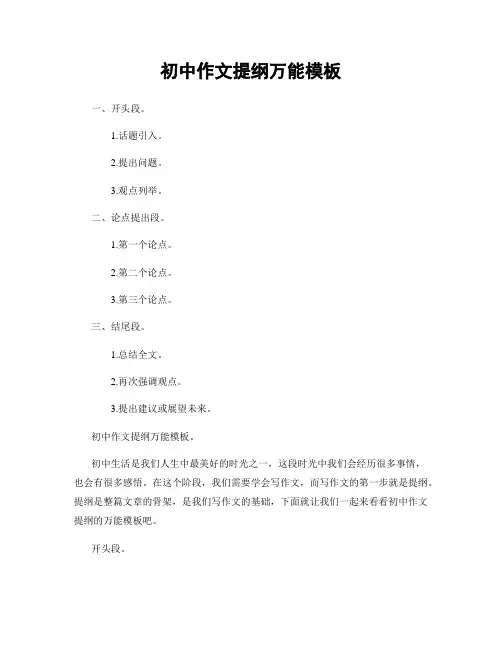 初中作文提纲万能模板

一、开头段。

1.话题引入。

2.提出问题。

3.观点列举。

二、论点提出段。

1.第一个论点。

2.第二个论点。

3.第三个论点。

三、结尾段。

1.总结全文。

2.再次强调观点。

3.提出建议或展望未来。

初中作文提纲万能模板。

初中生活是我们人生中最美好的时光之一，这段时光中我们会经历很多事情，也会有很多感悟。在这个阶段，我们需要学会写作文，而写作文的第一步就是提纲。提纲是整篇文章的骨架，是我们写作文的基础，下面就让我们一起来看看初中作文提纲的万能模板吧。

开头段。